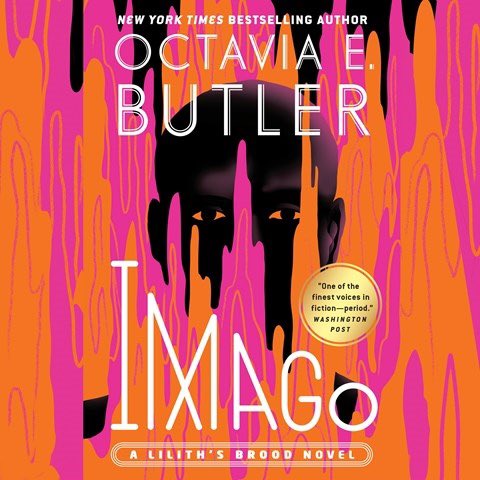 NEW YORK TIMES BESTSELLING AUTHOR

OCTAVIA E. BUTLER

"One of the finest voices in fiction—period." WASHINGTON POST

IMAGO

A LILITH'S BROOD NOVEL